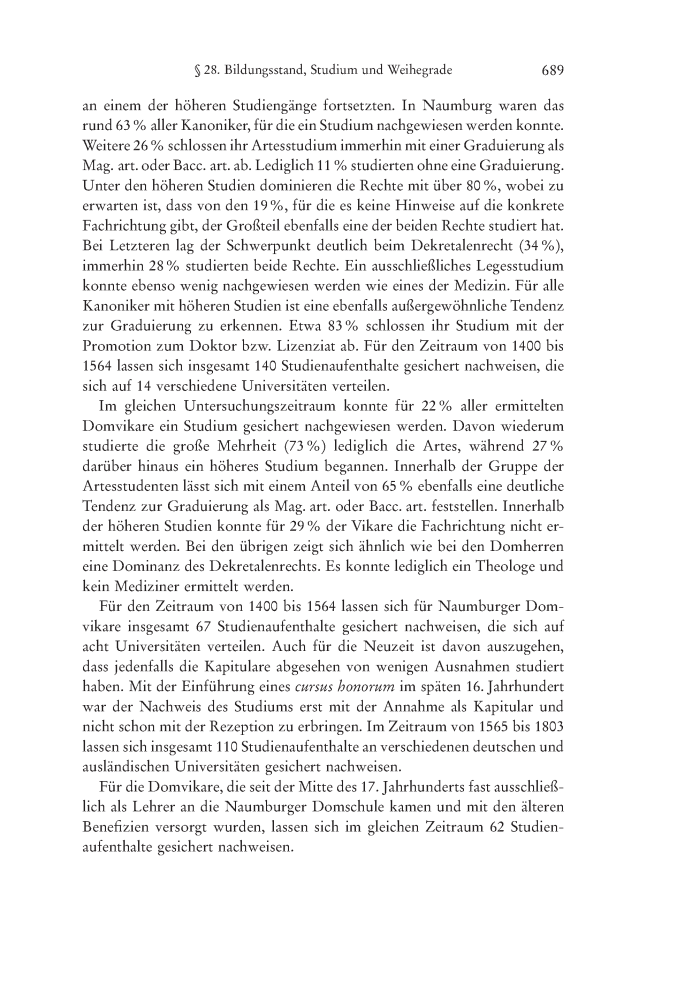 § 28. Bildungsstand, Studium und Weihegrade 689

an einem der höheren Studiengänge fortsetzten. In Naumburg waren das rund 63 % aller Kanoniker, für die ein Studium nachgewiesen werden konnte. Weitere 26 % schlossen ihr Artesstudium immerhin mit einer Graduierung als Mag. art. oder Bacc. art. ab. Lediglich 11 % studierten ohne eine Graduierung. Unter den höheren Studien dominieren die Rechte mit über 80 %, wobei zu erwarten ist, dass von den 19 %, für die es keine Hinweise auf die konkrete Fachrichtung gibt, der Großteil ebenfalls eine der beiden Rechte studiert hat. Bei Letzteren lag der Schwerpunkt deutlich beim Dekretalenrecht (34 %), immerhin 28 % studierten beide Rechte. Ein ausschließliches Legesstudium konnte ebenso wenig nachgewiesen werden wie eines der Medizin. Für alle Kanoniker mit höheren Studien ist eine ebenfalls außergewöhnliche Tendenz zur Graduierung zu erkennen. Etwa 83 % schlossen ihr Studium mit der Promotion zum Doktor bzw. Lizenziat ab. Für den Zeitraum von 1400 bis 1564 lassen sich insgesamt 140 Studienaufenthalte gesichert nachweisen, die sich auf 14 verschiedene Universitäten verteilen.

Im gleichen Untersuchungszeitraum konnte für 22 % aller ermittelten Domvikare ein Studium gesichert nachgewiesen werden. Davon wiederum studierte die große Mehrheit (73 %) lediglich die Artes, während 27 % darüber hinaus ein höheres Studium begannen. Innerhalb der Gruppe der Artesstudenten lässt sich mit einem Anteil von 65 % ebenfalls eine deutliche Tendenz zur Graduierung als Mag. art. oder Bacc. art. feststellen. Innerhalb der höheren Studien konnte für 29 % der Vikare die Fachrichtung nicht ermittelt werden. Bei den übrigen zeigt sich ähnlich wie bei den Domherren eine Dominanz des Dekretalenrechts. Es konnte lediglich ein Theologe und kein Mediziner ermittelt werden.

Für den Zeitraum von 1400 bis 1564 lassen sich für Naumburger Domvikare insgesamt 67 Studienaufenthalte gesichert nachweisen, die sich auf acht Universitäten verteilen. Auch für die Neuzeit ist davon auszugehen, dass jedenfalls die Kapitulare abgesehen von wenigen Ausnahmen studiert haben. Mit der Einführung eines cursus honorum im späten 16. Jahrhundert war der Nachweis des Studiums erst mit der Annahme als Kapitular und nicht schon mit der Rezeption zu erbringen. Im Zeitraum von 1565 bis 1803 lassen sich insgesamt 110 Studienaufenthalte an verschiedenen deutschen und ausländischen Universitäten gesichert nachweisen.

Für die Domvikare, die seit der Mitte des 17. Jahrhunderts fast ausschließlich als Lehrer an die Naumburger Domschule kamen und mit den älteren Benefizien versorgt wurden, lassen sich im gleichen Zeitraum 62 Studienaufenthalte gesichert nachweisen.